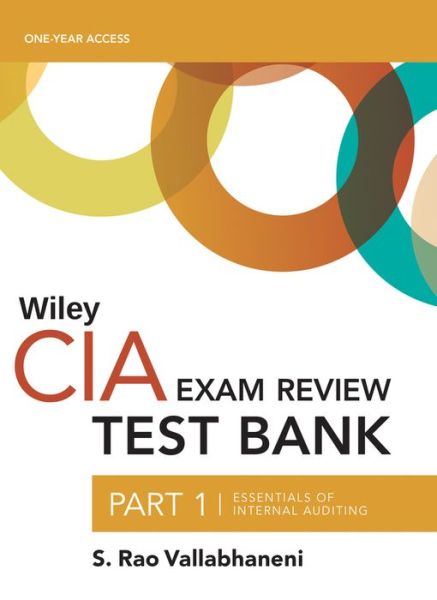 ONE-YEAR ACCESS

Wiley
CIA EXAM REVIEW
TEST BANK

PART 1 | ESSENTIALS OF INTERNAL AUDITING

S. Rao Vallabhaneni